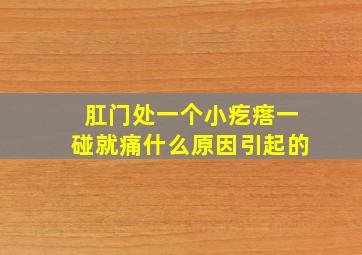 肛门处一个小疙瘩一碰就痛什么原因引起的